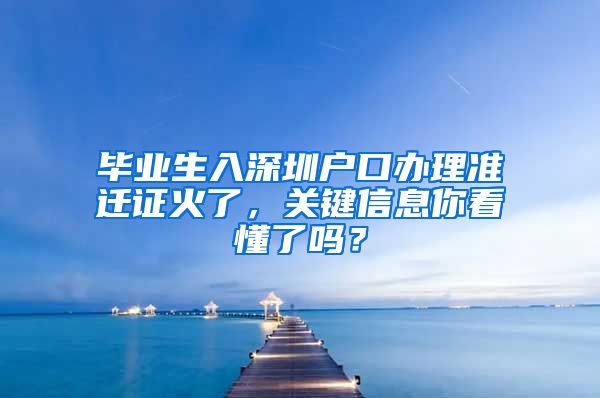 毕业生入深圳户口办理准迁证火了，关键信息你看懂了吗？